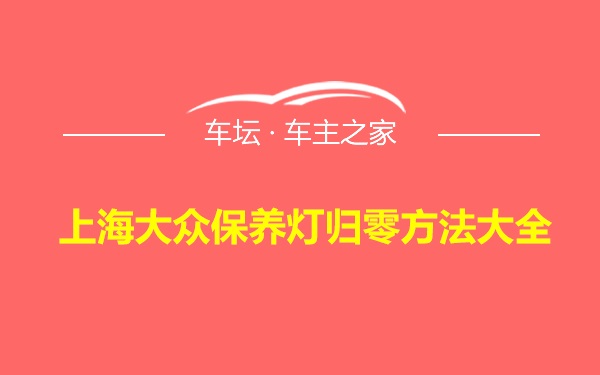 车坛 · 车主之家

上海大众保养灯归零方法大全